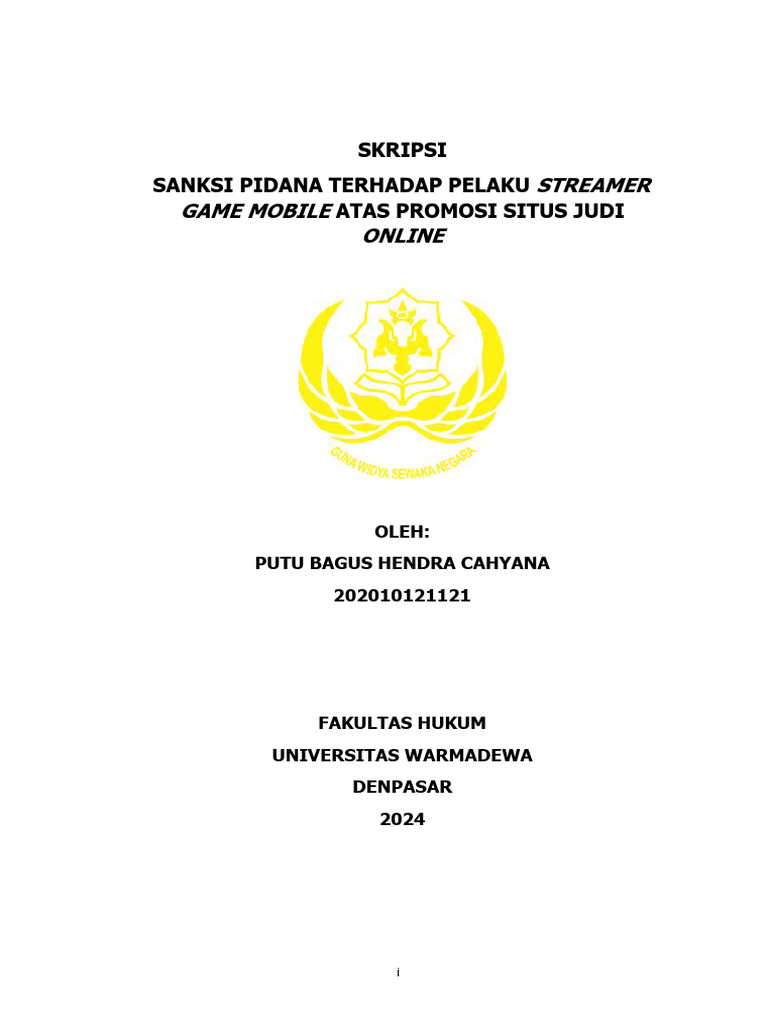 SKRIPSI

SANKSI PIDANA TERHADAP PELAKU STREAMER GAME MOBILE ATAS PROMOSI SITUS JUDI ONLINE

GUNA WIDYA SEWAKA NEGARA

OLEH:

PUTU BAGUS HENDRA CAHYANA

202010121121

FAKULTAS HUKUM

UNIVERSITAS WARMADEWA

DENPASAR

2024

i